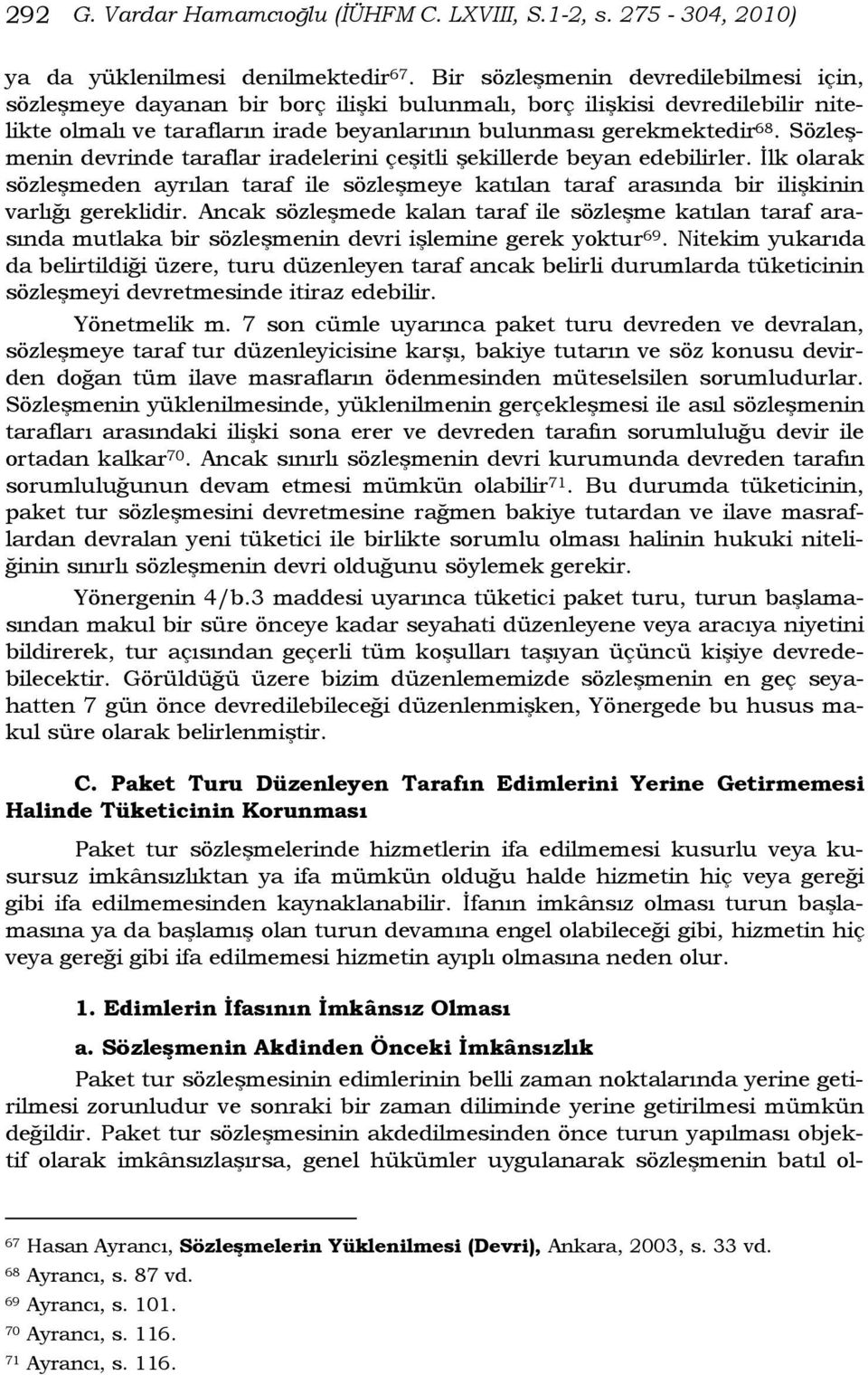 292 G. Vardar Hamamcıoğlu (İÜHFM C. LXVIII, S.1-2, s. 275 - 304, 2010)

ya da yüklenilmesi denilmektedir$^{67}$. Bir sözleşmenin devredilebilmesi için, sözleşmeye dayanan bir borç ilişki bulunmalı, borç ilişkisi devredilebilir nitelikte olmalı ve tarafların irade beyanlarının bulunması gerekmektedir$^{68}$. Sözleşmenin devrinde taraflar iradelerini çeşitli şekillerde beyan edebilirler. İlk olarak sözleşmeden ayrılan taraf ile sözleşmeye katılan taraf arasında bir ilişkinin varlığı gereklidir. Ancak sözleşmede kalan taraf ile sözleşme katılan taraf arasında mutlaka bir sözleşmenin devri işlemine gerek yoktur$^{69}$. Nitekim yukarıda da belirtildiği üzere, turu düzenleyen taraf ancak belirli durumlarda tüketicinin sözleşmeyi devretmesinde itiraz edebilir.

Yönetmelik m. 7 son cümle uyarınca paket turu devreden ve devralan, sözleşmeye taraf tur düzenleyicisine karşı, bakiye tutarın ve söz konusu devirden doğan tüm ilave masrafların ödenmesinden müteselsilen sorumludurlar. Sözleşmenin yüklenilmesinde, yüklenilmenin gerçekleşmesi ile asıl sözleşmenin tarafları arasındaki ilişki sona erer ve devreden tarafın sorumluluğu devir ile ortadan kalkar$^{70}$. Ancak sınırlı sözleşmenin devri kurumunda devreden tarafın sorumluluğunun devam etmesi mümkün olabilir$^{71}$. Bu durumda tüketicinin, paket tur sözleşmesini devretmesine rağmen bakiye tutardan ve ilave masraflardan devralan yeni tüketici ile birlikte sorumlu olması halinin hukuki niteliğinin sınırlı sözleşmenin devri olduğunu söylemek gerekir.

Yönergenin 4/b.3 maddesi uyarınca tüketici paket turu, turun başlamasından makul bir süre önceye kadar seyahati düzenleyene veya aracıya niyetini bildirerek, tur açısından geçerli tüm koşulları taşıyan üçüncü kişiye devredebilecektir. Görüldüğü üzere bizim düzenlememizde sözleşmenin en geç seyahatten 7 gün önce devredilebileceği düzenlenmişken, Yönergede bu husus makul süre olarak belirlenmiştir.

C. Paket Turu Düzenleyen Tarafın Edimlerini Yerine Getirmemesi Halinde Tüketicinin Korunması

Paket tur sözleşmelerinde hizmetlerin ifa edilmemesi kusurlu veya kusursuz imkânsızlıktan ya ifa mümkün olduğu halde hizmetin hiç veya gereği gibi ifa edilmemesinden kaynaklanabilir. İfanın imkânsız olması turun başlamasına ya da başlamış olan turun devamına engel olabileceği gibi, hizmetin hiç veya gereği gibi ifa edilmemesi hizmetin ayıplı olmasına neden olur.

1. Edimlerin İfasının İmkânsız Olması

a. Sözleşmenin Akdinden Önceki İmkânsızlık

Paket tur sözleşmesinin edimlerinin belli zaman noktalarında yerine getirilmesi zorunludur ve sonraki bir zaman diliminde yerine getirilmesi mümkün değildir. Paket tur sözleşmesinin akdedilmesinden önce turun yapılması objektif olarak imkânsızlaşırsa, genel hükümler uygulanarak sözleşmenin batıl ol-

$^{67}$ Hasan Ayrancı, Sözleşmelerin Yüklenilmesi (Devri), Ankara, 2003, s. 33 vd.
$^{68}$ Ayrancı, s. 87 vd.
$^{69}$ Ayrancı, s. 101.
$^{70}$ Ayrancı, s. 116.
$^{71}$ Ayrancı, s. 116.